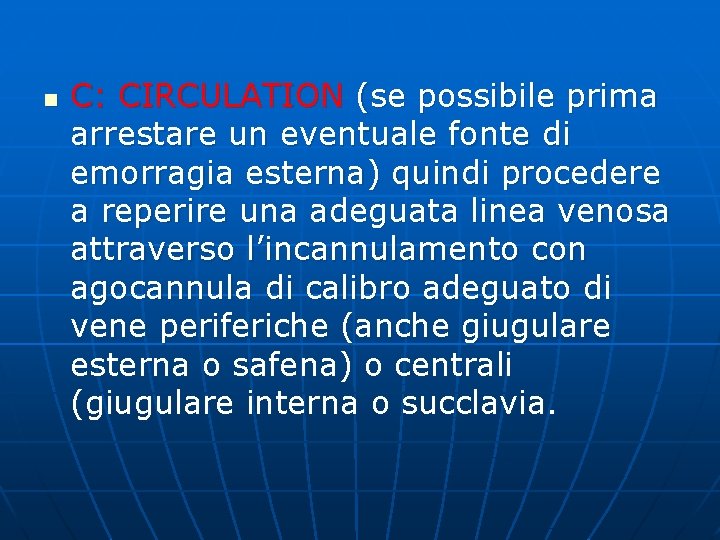 C: CIRCULATION (se possibile prima arrestare un eventuale fonte di emorragia esterna) quindi procedere a reperire una adeguata linea venosa attraverso l’incannulamento con agocannula di calibro adeguato di vene periferiche (anche giugulare esterna o safena) o centrali (giugulare interna o succlavia.